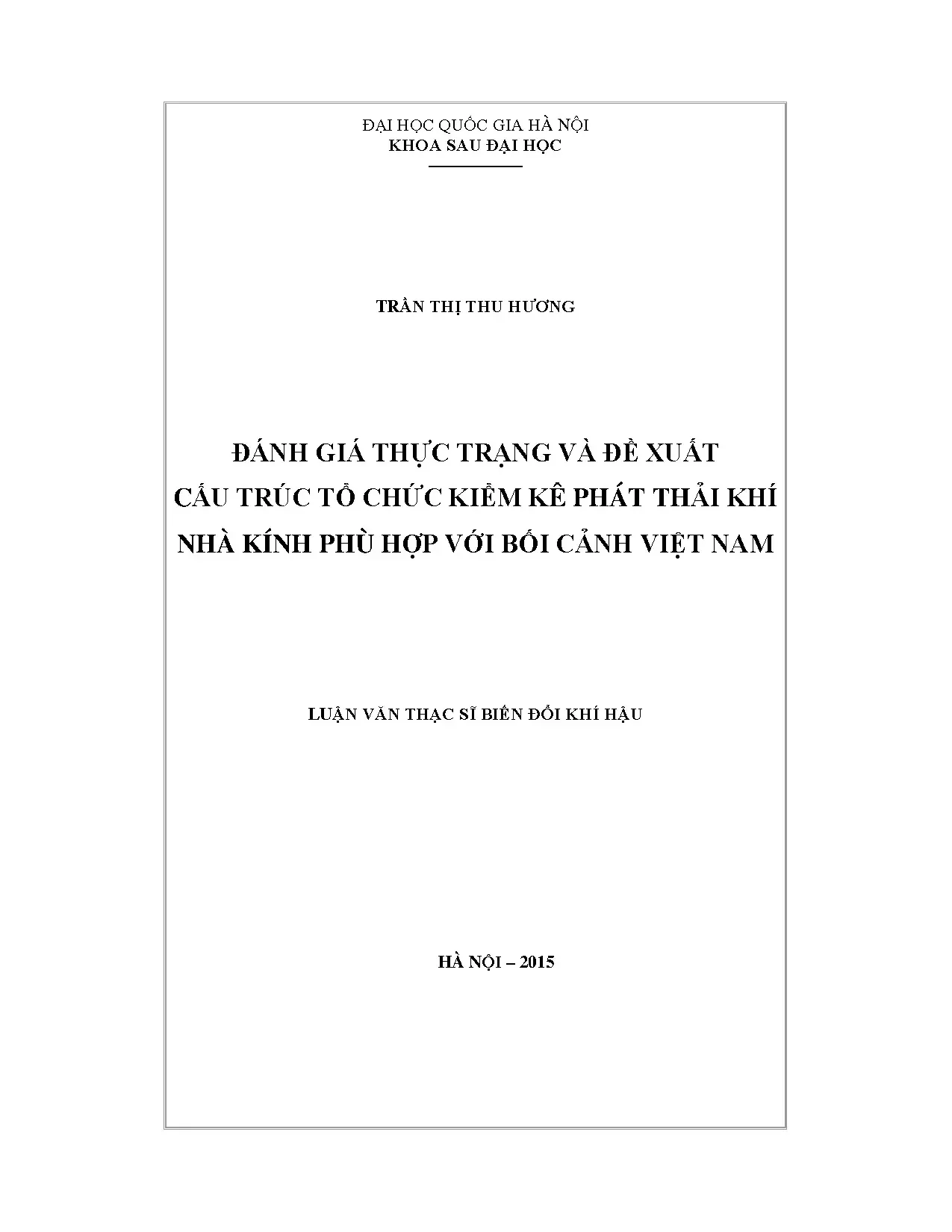 ĐẠI HỌC QUỐC GIA HÀ NỘI
KHOA SAU ĐẠI HỌC

TRẦN THỊ THU HƯƠNG

ĐÁNH GIÁ THỰC TRẠNG VÀ ĐỀ XUẤT
CẤU TRÚC TỔ CHỨC KIỂM KÊ PHÁT THẢI KHÍ
NHÀ KÍNH PHÙ HỢP VỚI BỐI CẢNH VIỆT NAM

LUẬN VĂN THẠC SĨ BIẾN ĐỔI KHÍ HẬU

HÀ NỘI – 2015